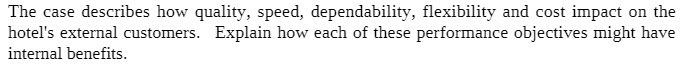 The case describes how quality, speed, dependability, flexibility and cost impact on the hotel's external customers.  Explain how each of these performance objectives might have internal benefits.